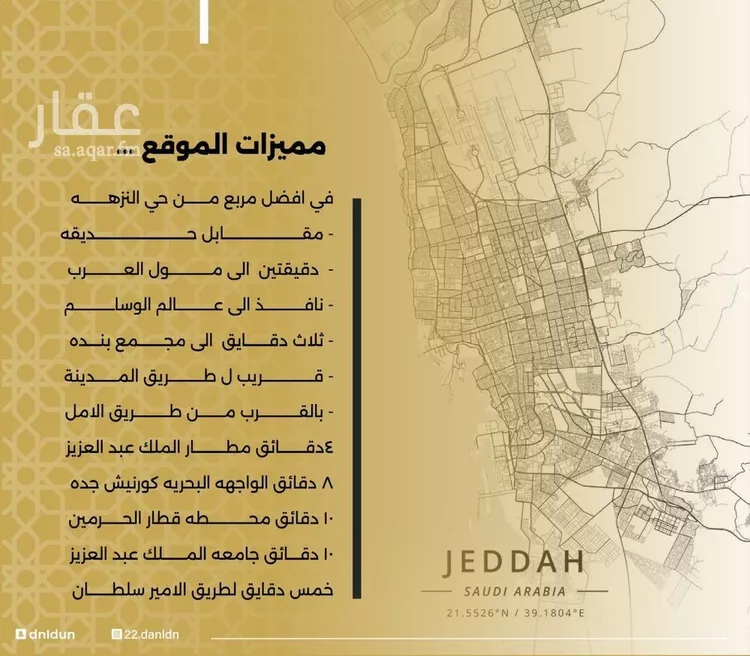 عقار
sa.aqar.fm

مميزات الموقع ...

في افضل مربع من حي النزهه
- مقابل حديقه
- دقيقتين الى مول العرب
- نافذ الى عالم الوسام
- ثلاث دقايق الى مجمع بنده
- قريب ل طريق المدينة
- بالقرب من طريق الامل
٤دقائق مطار الملك عبد العزيز
٨ دقائق الواجهه البحريه كورنيش جده
١٠ دقائق محطه قطار الحرمين
١٠ دقائق جامعه الملك عبد العزيز
خمس دقايق لطريق الامير سلطان

JEDDAH
SAUDI ARABIA
21.5526°N / 39.1804°E

dnldun
22.danldn